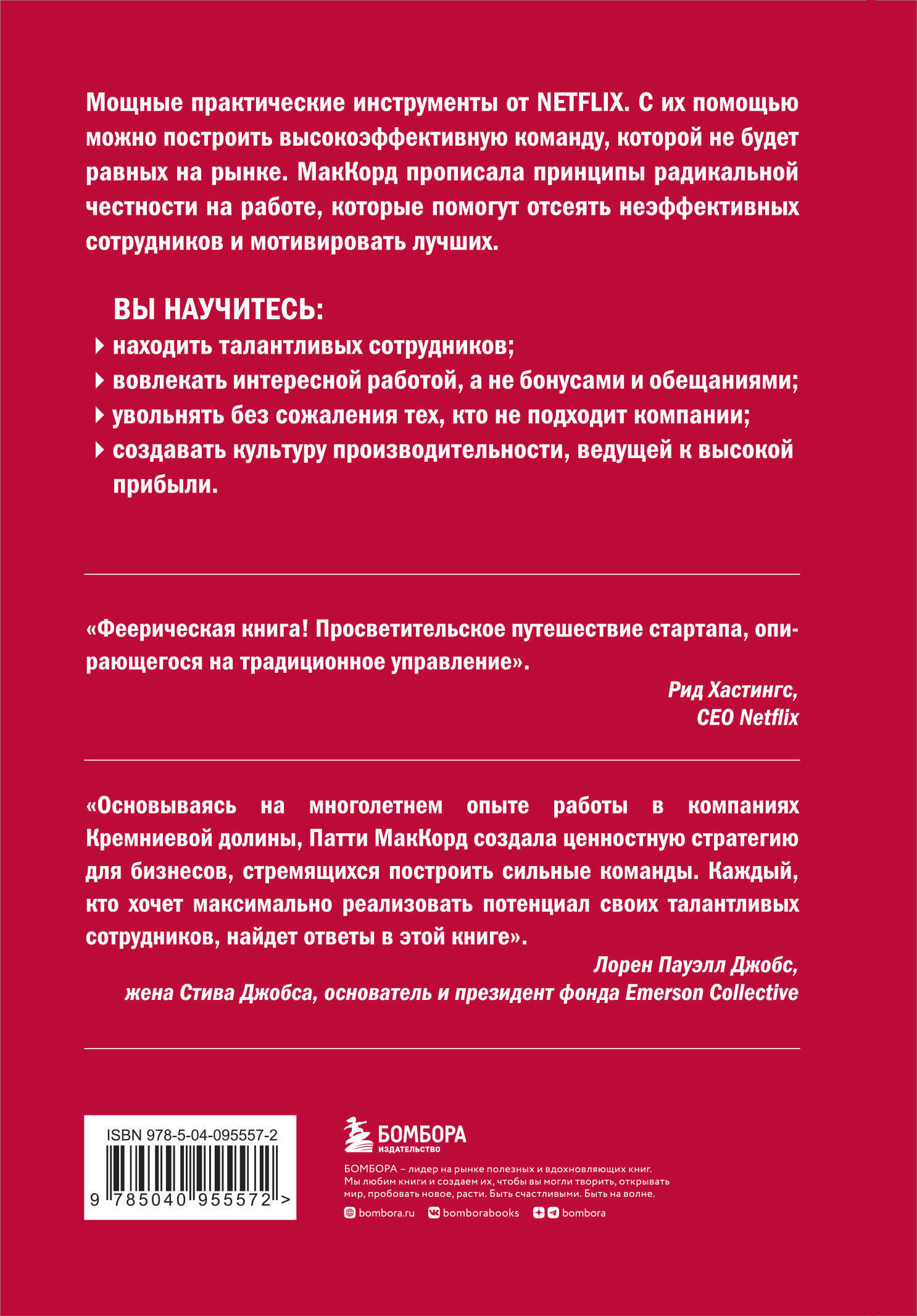 Мощные практические инструменты от NETFLIX. С их помощью можно построить высокоэффективную команду, которой не будет равных на рынке. МакКорд прописала принципы радикальной честности на работе, которые помогут отсеять неэффективных сотрудников и мотивировать лучших.

ВЫ НАУЧИТЕСЬ:

находить талантливых сотрудников;

вовлекать интересной работой, а не бонусами и обещаниями;

увольнять без сожаления тех, кто не подходит компании;

создавать культуру производительности, ведущей к высокой прибыли.

«Феерическая книга! Просветительское путешествие стартапа, опирающегося на традиционное управление».

Рид Хастингс,
CEO Netflix

«Основываясь на многолетнем опыте работы в компаниях Кремниевой долины, Патти МакКорд создала ценностную стратегию для бизнесов, стремящихся построить сильные команды. Каждый, кто хочет максимально реализовать потенциал своих талантливых сотрудников, найдет ответы в этой книге».

Лорен Пауэлл Джобс,
жена Стива Джобса, основатель и президент фонда Emerson Collective

ISBN 978-5-04-095557-2

9 785040 955572 >

БОМБОРА
ИЗДАТЕЛЬСТВО

БОМБОРА – лидер на рынке полезных и вдохновляющих книг. Мы любим книги и создаем их, чтобы вы могли творить, открывать мир, пробовать новое, расти. Быть счастливыми. Быть на волне.

bombora.ru bomborabooks bombora